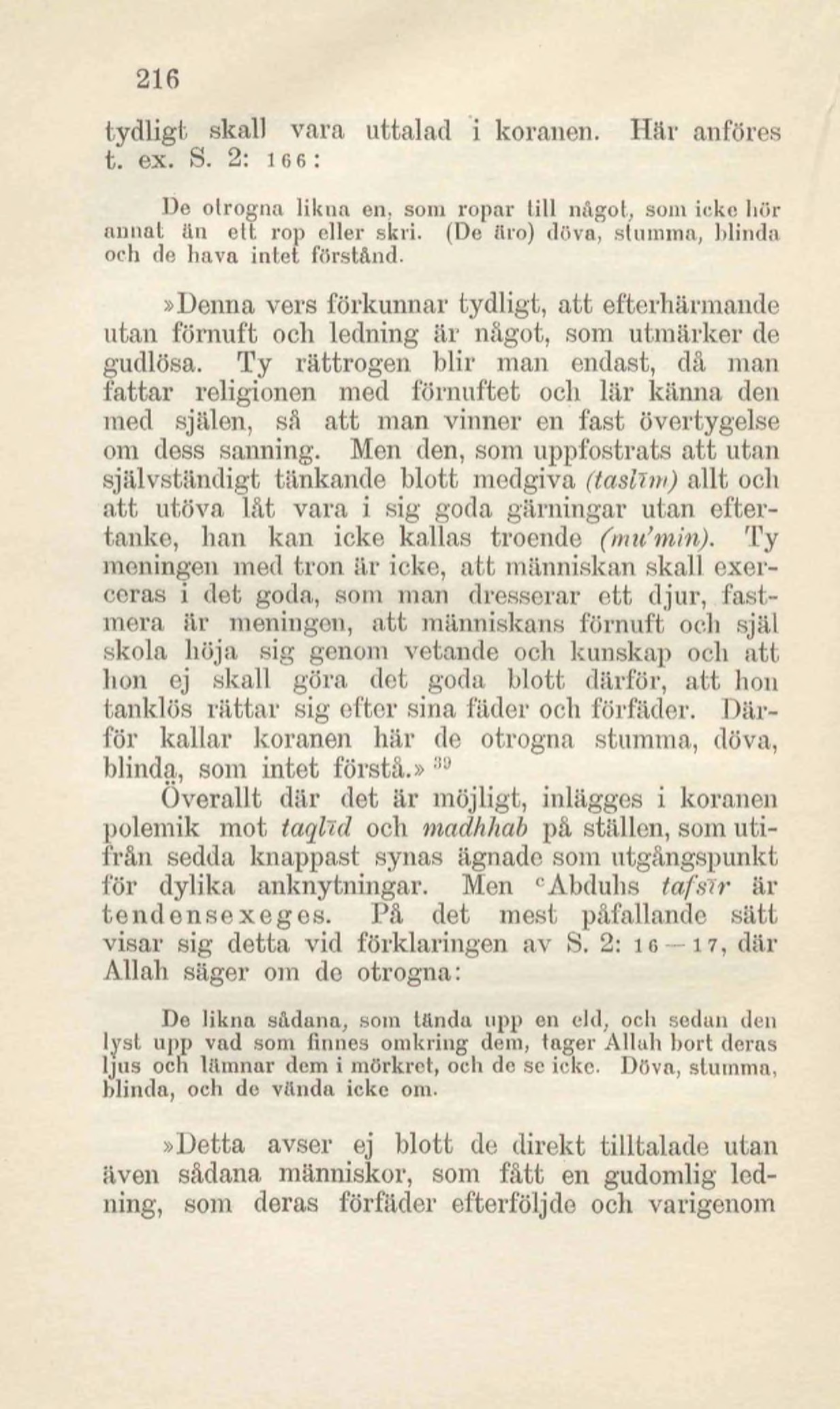 216

tydligt skall vara uttalad i koranen. Här anföres t. ex. S. 2: 166:

De otrogna likna en, som ropar till något, som icke hör annat än ett rop eller skri. (De äro) döva, stumma, blinda och de hava intet förstånd.

»Denna vers förkunnar tydligt, att efterhärmande utan förnuft och ledning är något, som utmärker de gudlösa. Ty rättrogen blir man endast, då man fattar religionen med förnuftet och lär känna den med själen, så att man vinner en fast övertygelse om dess sanning. Men den, som uppfostrats att utan självständigt tänkande blott medgiva (taslīm) allt och att utöva låt vara i sig goda gärningar utan eftertanke, han kan icke kallas troende (mu'min). Ty meningen med tron är icke, att människan skall exerceras i det goda, som man dresserar ett djur, fastmera är meningen, att människans förnuft och själ skola höja sig genom vetande och kunskap och att hon ej skall göra det goda blott därför, att hon tanklös rättar sig efter sina fäder och förfäder. Därför kallar koranen här de otrogna stumma, döva, blinda, som intet förstå.» $^{39}$

Överallt där det är möjligt, inlägges i koranen polemik mot taqlīd och madhhab på ställen, som utifrån sedda knappast synas ägnade som utgångspunkt för dylika anknytningar. Men ᶜAbduhs tafsīr är tendensexeges. På det mest påfallande sätt visar sig detta vid förklaringen av S. 2: 16—17, där Allah säger om de otrogna:

De likna sådana, som tända upp en eld, och sedan den lyst upp vad som finnes omkring dem, tager Allah bort deras ljus och lämnar dem i mörkret, och de se icke. Döva, stumma, blinda, och de vända icke om.

»Detta avser ej blott de direkt tilltalade utan även sådana människor, som fått en gudomlig ledning, som deras förfäder efterföljde och varigenom